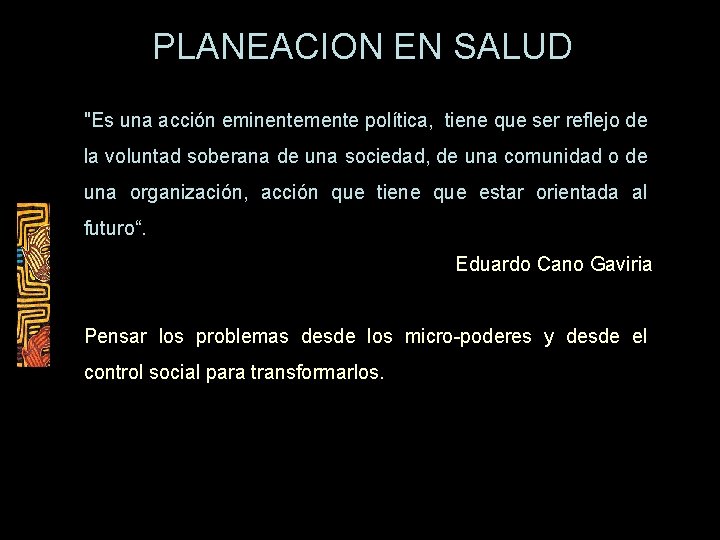 PLANEACION EN SALUD

"Es una acción eminentemente política, tiene que ser reflejo de la voluntad soberana de una sociedad, de una comunidad o de una organización, acción que tiene que estar orientada al futuro“.

Eduardo Cano Gaviria

Pensar los problemas desde los micro-poderes y desde el control social para transformarlos.